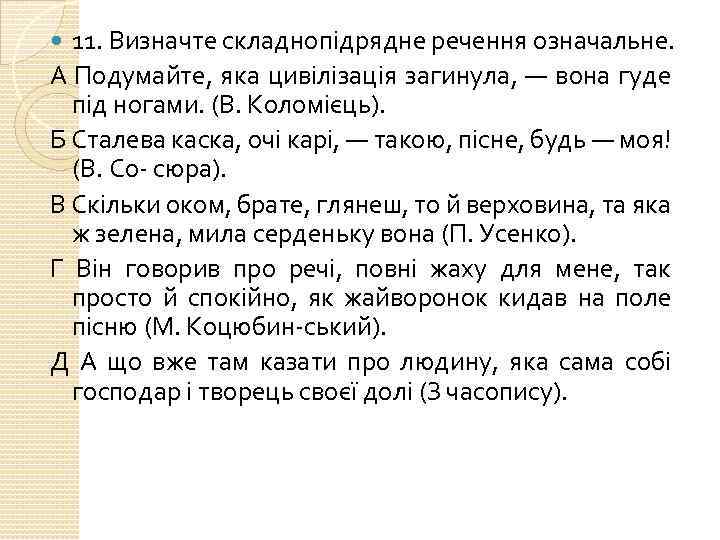 11. Визначте складнопідрядне речення означальне.

А Подумайте, яка цивілізація загинула, — вона гуде під ногами. (В. Коломієць).

Б Сталева каска, очі карі, — такою, пісне, будь — моя! (В. Со- сюра).

В Скільки оком, брате, глянеш, то й верховина, та яка ж зелена, мила серденьку вона (П. Усенко).

Г Він говорив про речі, повні жаху для мене, так просто й спокійно, як жайворонок кидав на поле пісню (М. Коцюбин-ський).

Д А що вже там казати про людину, яка сама собі господар і творець своєї долі (З часопису).